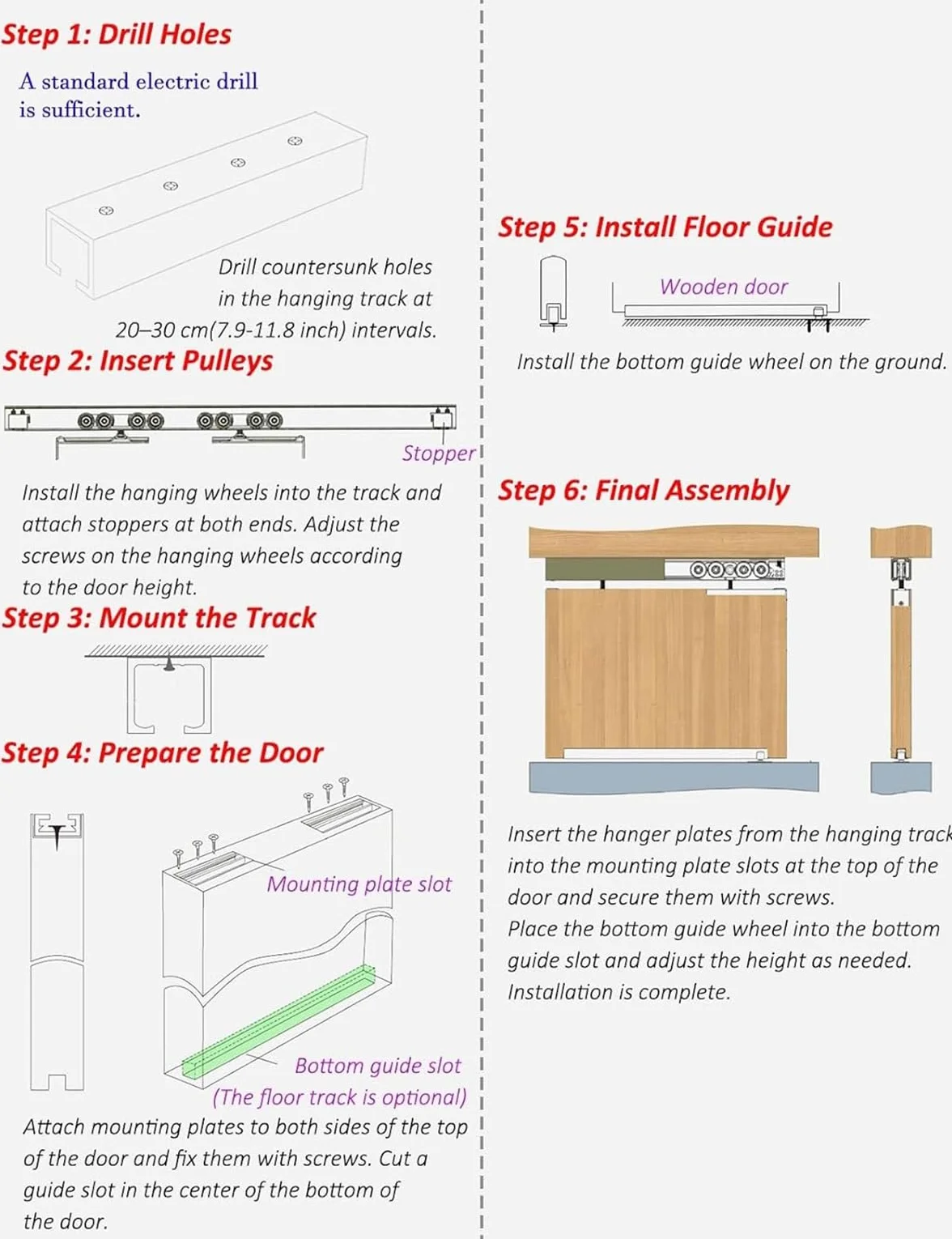 Step 1: Drill Holes

A standard electric drill is sufficient.

Drill countersunk holes in the hanging track at 20–30 cm(7.9-11.8 inch) intervals.

Step 2: Insert Pulleys

Stopper

Install the hanging wheels into the track and attach stoppers at both ends. Adjust the screws on the hanging wheels according to the door height.

Step 3: Mount the Track

Step 4: Prepare the Door

Mounting plate slot

Bottom guide slot
(The floor track is optional)

Attach mounting plates to both sides of the top of the door and fix them with screws. Cut a guide slot in the center of the bottom of the door.

Step 5: Install Floor Guide

Wooden door

Install the bottom guide wheel on the ground.

Step 6: Final Assembly

Insert the hanger plates from the hanging track into the mounting plate slots at the top of the door and secure them with screws.
Place the bottom guide wheel into the bottom guide slot and adjust the height as needed.
Installation is complete.